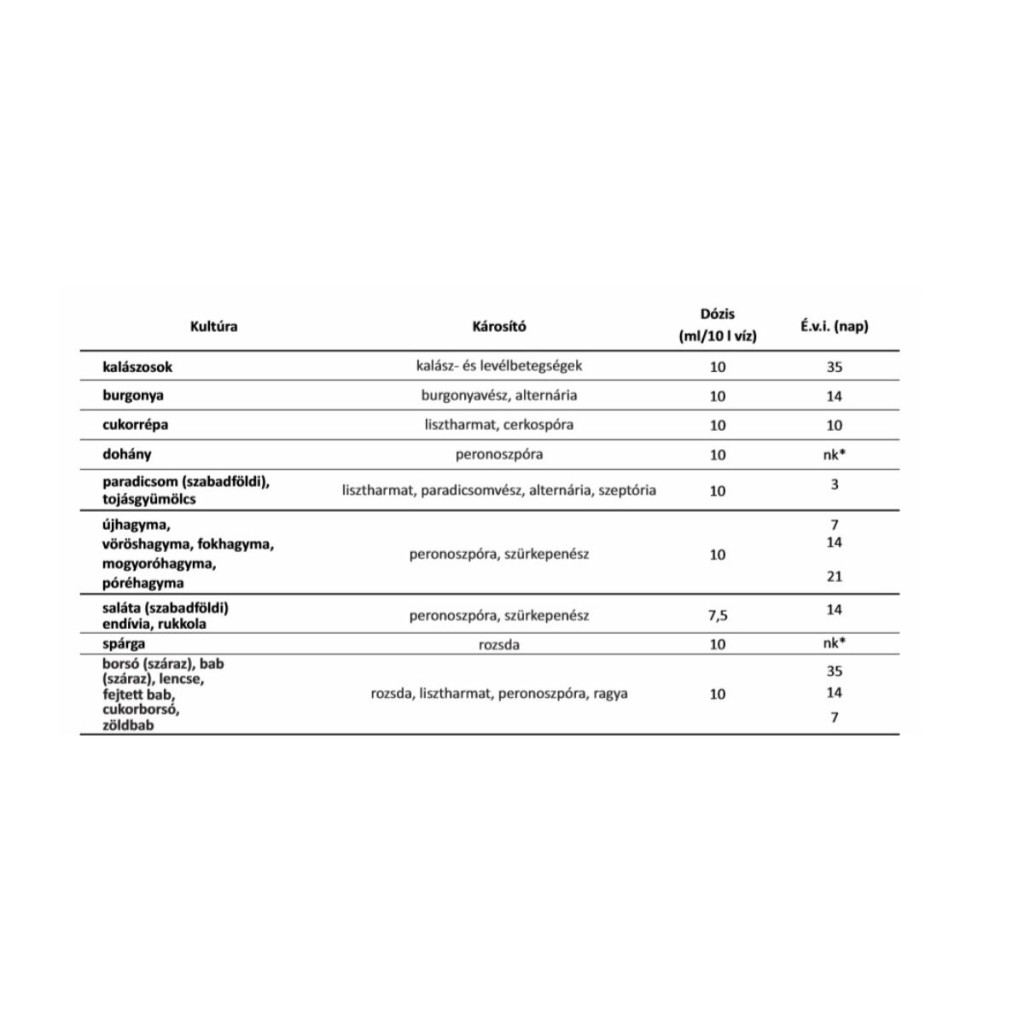 | Kultúra | Károsító | Dózis (ml/10 l víz) | É.v.i. (nap) |
|---|---|---|---|
| kalászosok | kalász- és levélbetegségek | 10 | 35 |
| burgonya | burgonyavész, alternária | 10 | 14 |
| cukorrépa | lisztharmat, cerkospóra | 10 | 10 |
| dohány | peronoszpóra | 10 | nk* |
| paradicsom (szabadföldi), tojásgyümölcs | lisztharmat, paradicsomvész, alternária, szeptória | 10 | 3 |
| újhagyma, vöröshagyma, fokhagyma, mogyoróhagyma, póréhagyma | peronoszpóra, szürkepenész | 10 | 7 14 21 |
| saláta (szabadföldi) endívia, rukkola | peronoszpóra, szürkepenész | 7,5 | 14 |
| spárga | rozsda | 10 | nk* |
| borsó (száraz), bab (száraz), lencse, fejtett bab, cukorborsó, zöldbab | rozsda, lisztharmat, peronoszpóra, ragya | 10 | 35 14 7 |